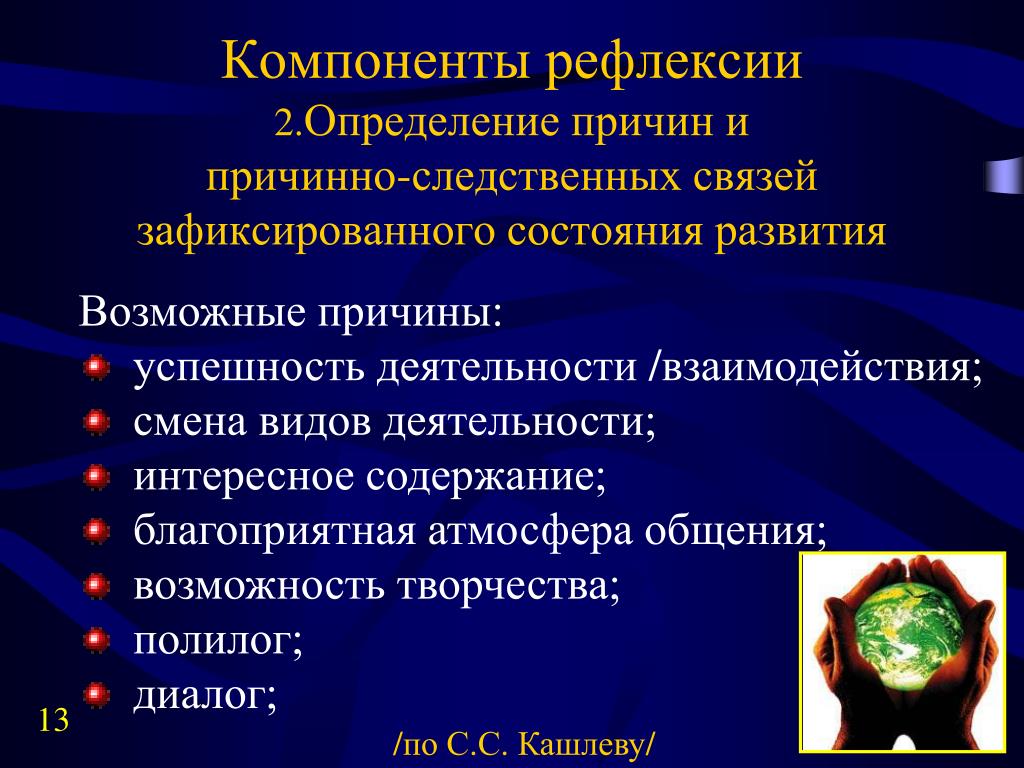 Компоненты рефлексии
2.Определение причин и причинно-следственных связей зафиксированного состояния развития

Возможные причины:
успешность деятельности /взаимодействия;
смена видов деятельности;
интересное содержание;
благоприятная атмосфера общения;
возможность творчества;
полилог;
диалог;

13

/по С.С. Кашлеву/